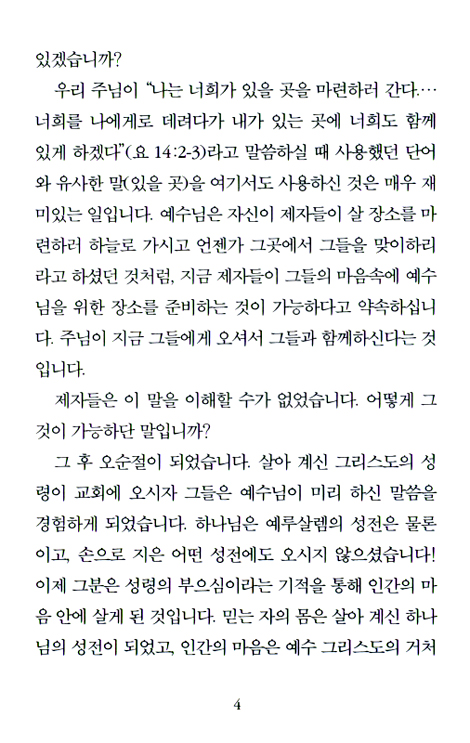 있겠습니까?

우리 주님이 "나는 너희가 있을 곳을 마련하러 간다.… 너희를 나에게로 데려다가 내가 있는 곳에 너희도 함께 있게 하겠다"(요 14:2-3)라고 말씀하실 때 사용했던 단어와 유사한 말(있을 곳)을 여기서도 사용하신 것은 매우 재미있는 일입니다. 예수님은 자신이 제자들이 살 장소를 마련하러 하늘로 가시고 언젠가 그곳에서 그들을 맞이하리라고 하셨던 것처럼, 지금 제자들이 그들의 마음속에 예수님을 위한 장소를 준비하는 것이 가능하다고 약속하십니다. 주님이 지금 그들에게 오셔서 그들과 함께하신다는 것입니다.

제자들은 이 말을 이해할 수가 없었습니다. 어떻게 그것이 가능하단 말입니까?

그 후 오순절이 되었습니다. 살아 계신 그리스도의 성령이 교회에 오시자 그들은 예수님이 미리 하신 말씀을 경험하게 되었습니다. 하나님은 예루살렘의 성전은 물론이고, 손으로 지은 어떤 성전에도 오시지 않으셨습니다! 이제 그분은 성령의 부으심이라는 기적을 통해 인간의 마음 안에 살게 된 것입니다. 믿는 자의 몸은 살아 계신 하나님의 성전이 되었고, 인간의 마음은 예수 그리스도의 거처

4